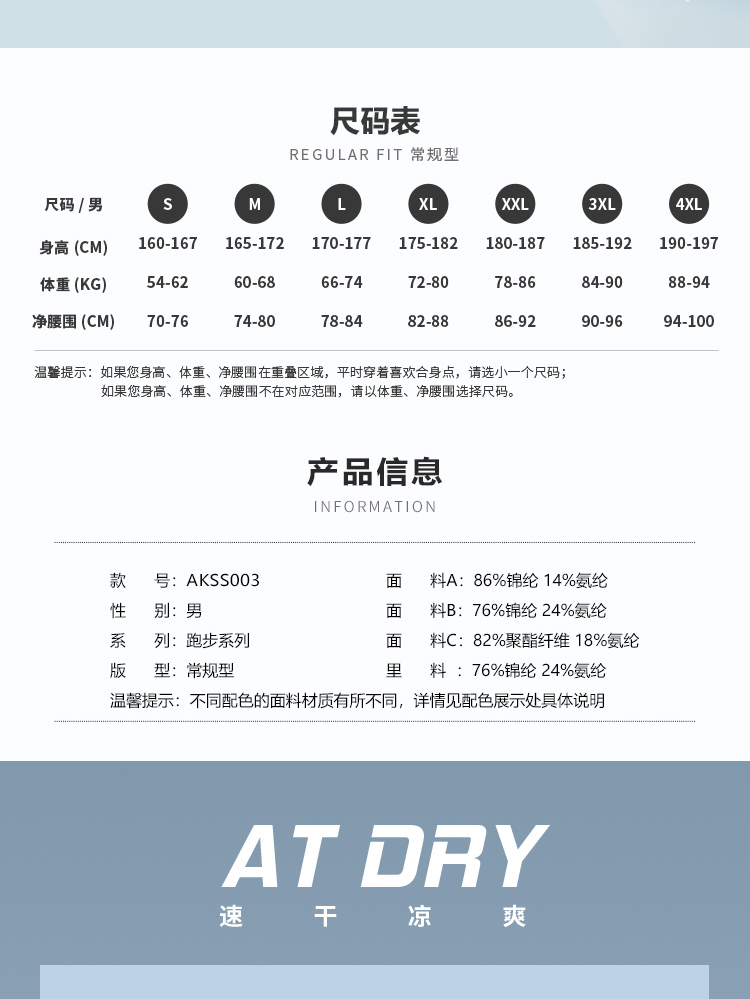 尺码表

REGULAR FIT 常规型

| 尺码 / 男 | S | M | L | XL | XXL | 3XL | 4XL |
|---|---|---|---|---|---|---|---|
| 身高 (CM) | 160-167 | 165-172 | 170-177 | 175-182 | 180-187 | 185-192 | 190-197 |
| 体重 (KG) | 54-62 | 60-68 | 66-74 | 72-80 | 78-86 | 84-90 | 88-94 |
| 净腰围 (CM) | 70-76 | 74-80 | 78-84 | 82-88 | 86-92 | 90-96 | 94-100 |

温馨提示：如果您身高、体重、净腰围在重叠区域，平时穿着喜欢合身点，请选小一个尺码；
如果您身高、体重、净腰围不在对应范围，请以体重、净腰围选择尺码。

产品信息

INFORMATION

款　号：AKSS003
性　别：男
系　列：跑步系列
版　型：常规型

面　料A：86%锦纶 14%氨纶
面　料B：76%锦纶 24%氨纶
面　料C：82%聚酯纤维 18%氨纶
里　料 ：76%锦纶 24%氨纶

温馨提示：不同配色的面料材质有所不同，详情见配色展示处具体说明

AT DRY

速　干　凉　爽